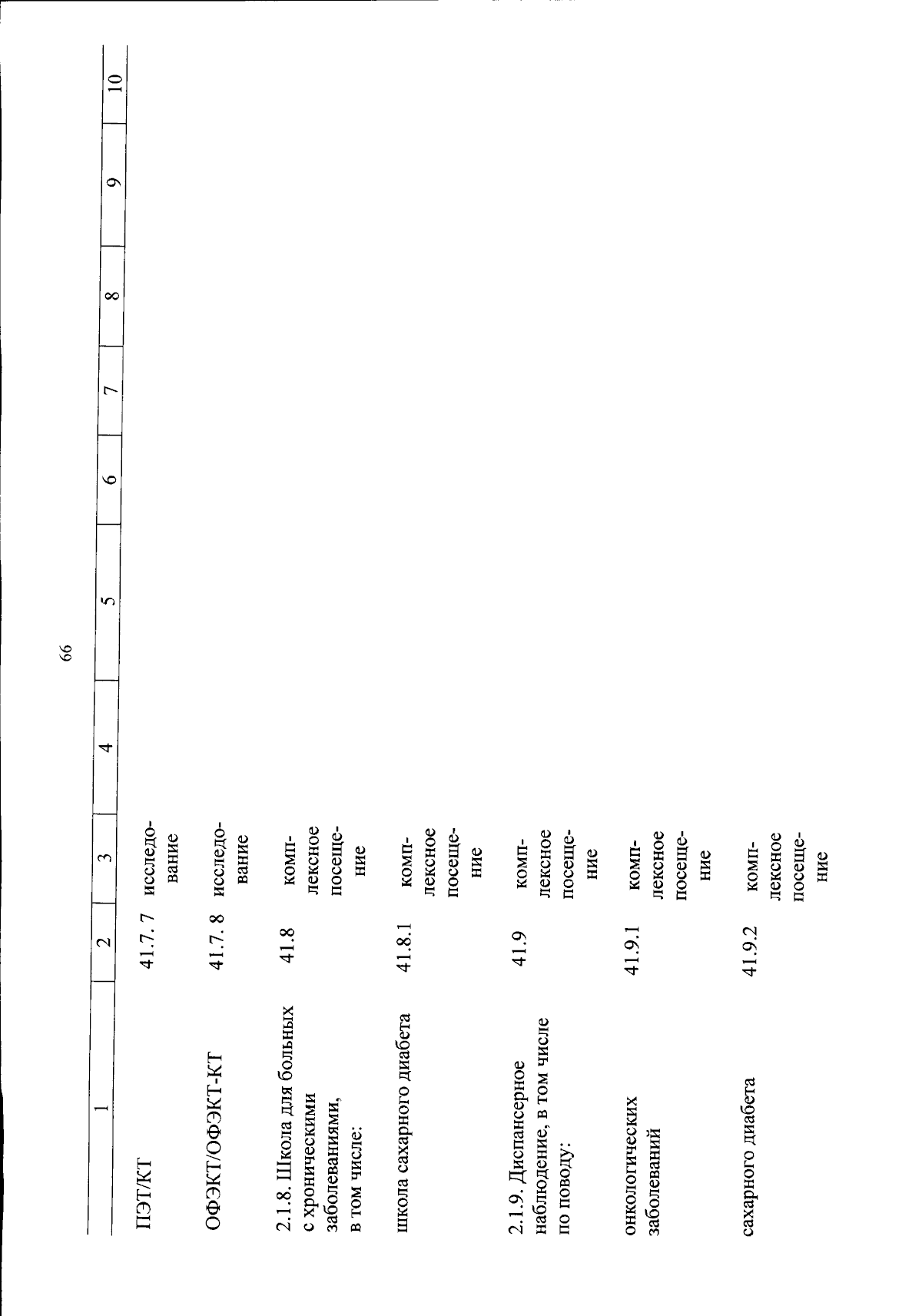 66

| 1 | 2 | 3 | 4 | 5 | 6 | 7 | 8 | 9 | 10 |
|---|---|---|---|---|---|---|---|---|---|
| ПЭТ/КТ | 41.7. 7 | исследование | | | | | | | |
| ОФЭКТ/ОФЭКТ-КТ | 41.7. 8 | исследование | | | | | | | |
| 2.1.8. Школа для больных с хроническими заболеваниями, в том числе: | 41.8 | комплексное посещение | | | | | | | |
| школа сахарного диабета | 41.8.1 | комплексное посещение | | | | | | | |
| 2.1.9. Диспансерное наблюдение, в том числе по поводу: | 41.9 | комплексное посещение | | | | | | | |
| онкологических заболеваний | 41.9.1 | комплексное посещение | | | | | | | |
| сахарного диабета | 41.9.2 | комплексное посещение | | | | | | | |